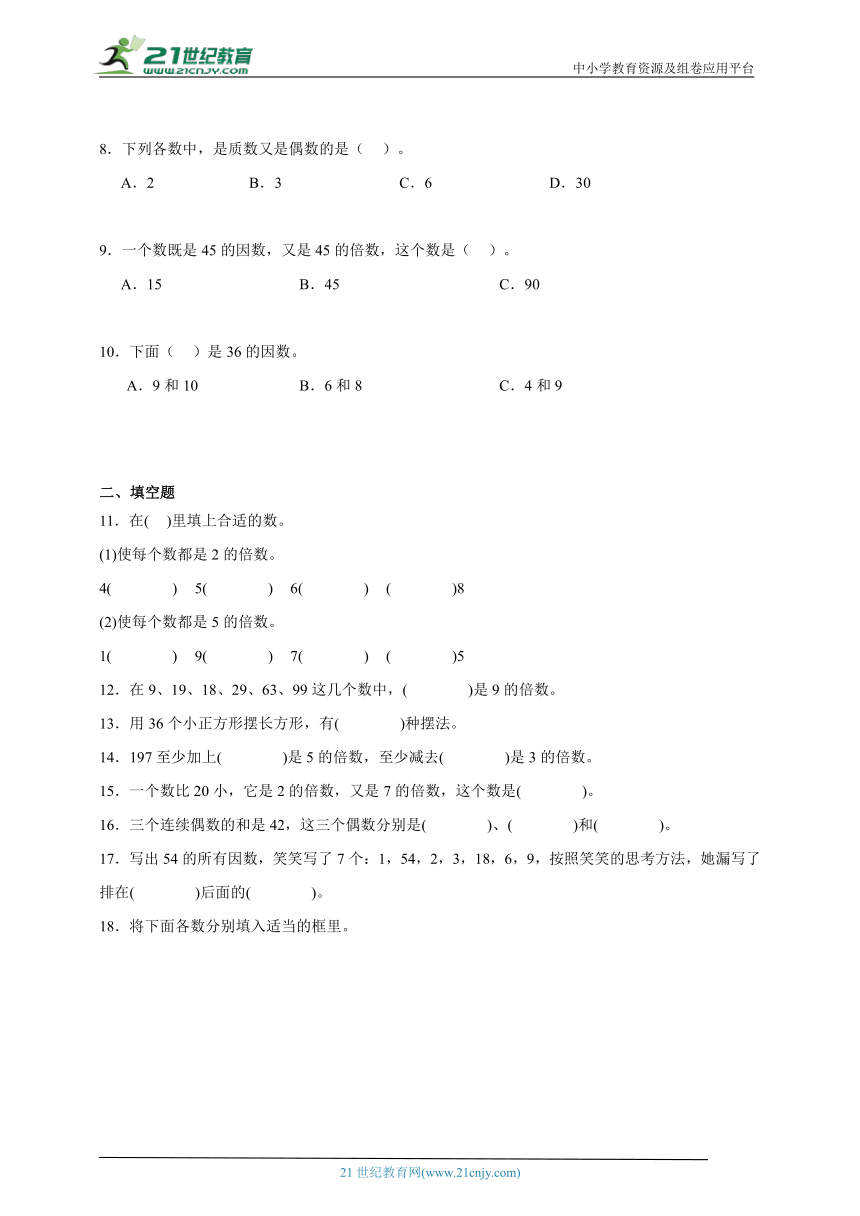 21世纪教育
www.21cnjy.com

中小学教育资源及组卷应用平台

8．下列各数中，是质数又是偶数的是（　）。

A．2　　B．3　　C．6　　D．30

9．一个数既是 45 的因数，又是 45 的倍数，这个数是（　）。

A．15　　B．45　　C．90

10．下面（　）是 36 的因数。

A．9 和 10　　B．6 和 8　　C．4 和 9

二、填空题

11．在(　)里填上合适的数。

(1)使每个数都是 2 的倍数。

4(　　)　5(　　)　6(　　)　(　　)8

(2)使每个数都是 5 的倍数。

1(　　)　9(　　)　7(　　)　(　　)5

12．在 9、19、18、29、63、99 这几个数中，(　　)是 9 的倍数。

13．用 36 个小正方形摆长方形，有(　　)种摆法。

14．197 至少加上(　　)是 5 的倍数，至少减去(　　)是 3 的倍数。

15．一个数比 20 小，它是 2 的倍数，又是 7 的倍数，这个数是(　　)。

16．三个连续偶数的和是 42，这三个偶数分别是(　　)、(　　)和(　　)。

17．写出 54 的所有因数，笑笑写了 7 个：1，54，2，3，18，6，9，按照笑笑的思考方法，她漏写了排在(　　)后面的(　　)。

18．将下面各数分别填入适当的框里。

21 世纪教育网(www.21cnjy.com)